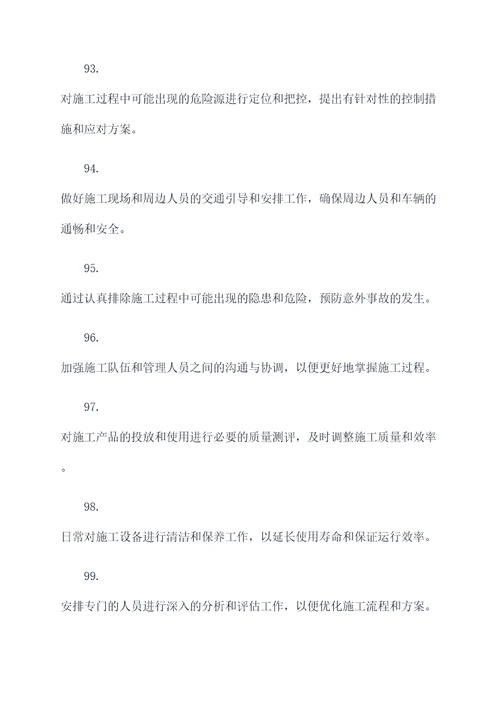 93.

对施工过程中可能出现的危险源进行定位和把控，提出有针对性的控制措施和应对方案。

94.

做好施工现场和周边人员的交通引导和安排工作，确保周边人员和车辆的通畅和安全。

95.

通过认真排除施工过程中可能出现的隐患和危险，预防意外事故的发生。

96.

加强施工队伍和管理人员之间的沟通与协调，以便更好地掌握施工过程。

97.

对施工产品的投放和使用进行必要的质量测评，及时调整施工质量和效率。

98.

日常对施工设备进行清洁和保养工作，以延长使用寿命和保证运行效率。

99.

安排专门的人员进行深入的分析和评估工作，以便优化施工流程和方案。